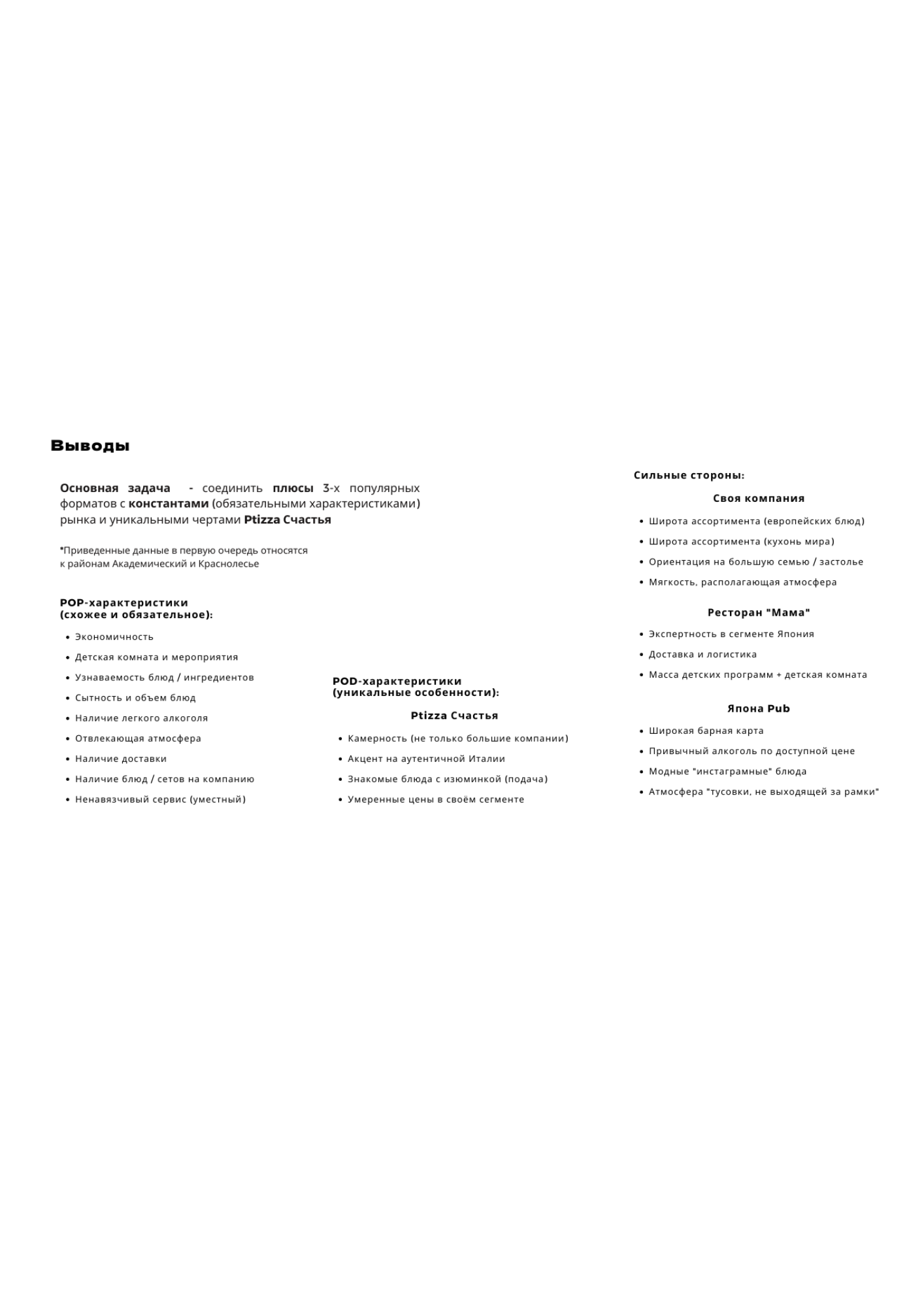 Выводы

Основная задача - соединить плюсы 3-х популярных форматов с константами (обязательными характеристиками) рынка и уникальными чертами Ptizza Счастья

*Приведенные данные в первую очередь относятся к районам Академический и Краснолесье

POP-характеристики
(схожее и обязательное):

- Экономичность
- Детская комната и мероприятия
- Узнаваемость блюд / ингредиентов
- Сытность и объем блюд
- Наличие легкого алкоголя
- Отвлекающая атмосфера
- Наличие доставки
- Наличие блюд / сетов на компанию
- Ненавязчивый сервис (уместный)

POD-характеристики
(уникальные особенности):

Ptizza Счастья

- Камерность (не только большие компании)
- Акцент на аутентичной Италии
- Знакомые блюда с изюминкой (подача)
- Умеренные цены в своём сегменте

Сильные стороны:

Своя компания

- Широта ассортимента (европейских блюд)
- Широта ассортимента (кухонь мира)
- Ориентация на большую семью / застолье
- Мягкость, располагающая атмосфера

Ресторан "Мама"

- Экспертность в сегменте Япония
- Доставка и логистика
- Масса детских программ + детская комната

Япона Pub

- Широкая барная карта
- Привычный алкоголь по доступной цене
- Модные "инстаграмные" блюда
- Атмосфера "тусовки, не выходящей за рамки"